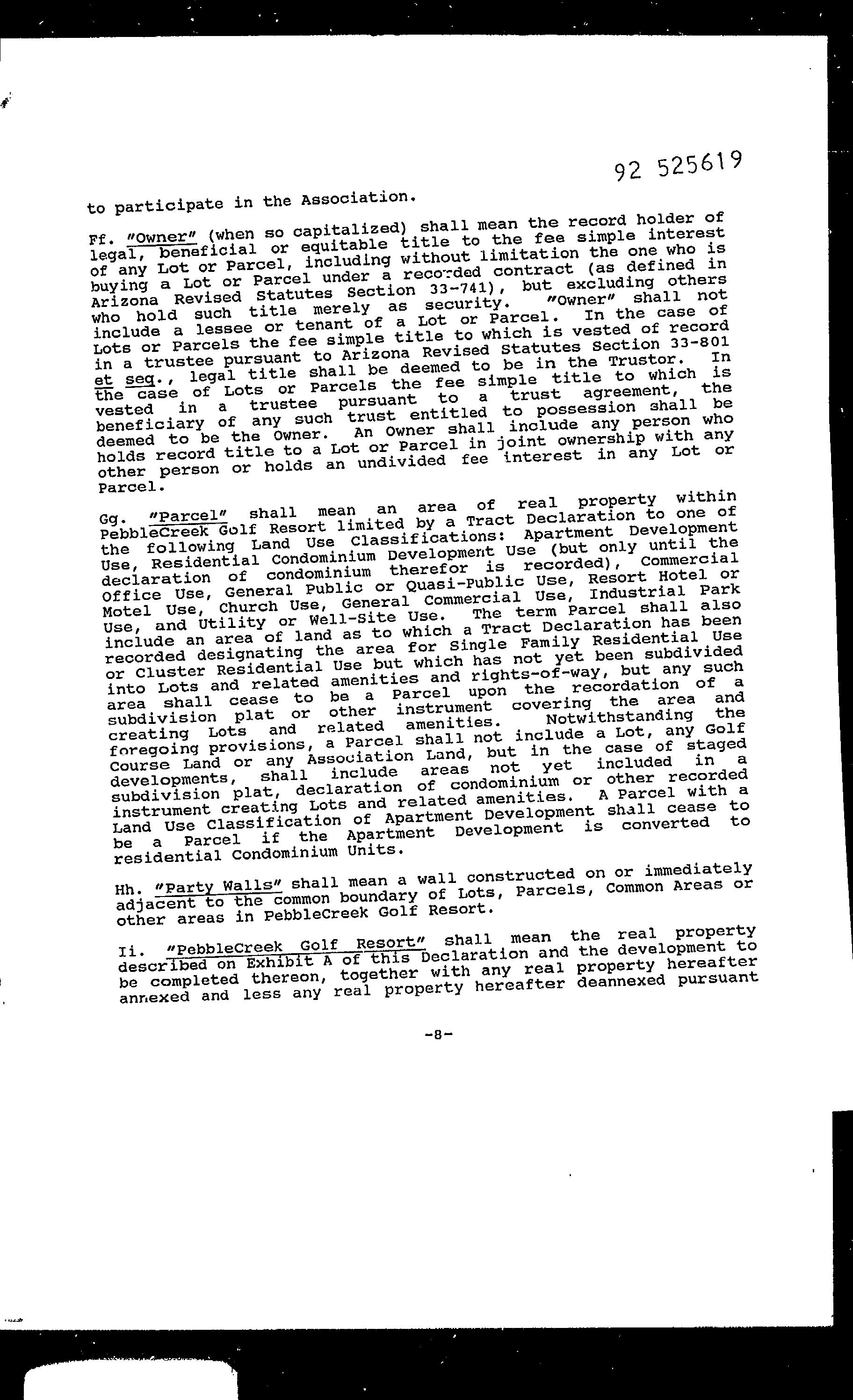 92 525619

to participate in the Association.

Ff. "Owner" (when so capitalized) shall mean the record holder of legal, beneficial or equitable title to the fee simple interest of any Lot or Parcel, including without limitation the one who is buying a Lot or Parcel under a recorded contract (as defined in Arizona Revised Statutes Section 33-741), but excluding others who hold such title merely as security. "Owner" shall not include a lessee or tenant of a Lot or Parcel. In the case of Lots or Parcels the fee simple title to which is vested of record in a trustee pursuant to Arizona Revised Statutes Section 33-801 et seq., legal title shall be deemed to be in the Trustor. In the case of Lots or Parcels the fee simple title to which is vested in a trustee pursuant to a trust agreement, the beneficiary of any such trust entitled to possession shall be deemed to be the Owner. An Owner shall include any person who holds record title to a Lot or Parcel in joint ownership with any other person or holds an undivided fee interest in any Lot or Parcel.

Gg. "Parcel" shall mean an area of real property within PebbleCreek Golf Resort limited by a Tract Declaration to one of the following Land Use Classifications: Apartment Development Use, Residential Condominium Development Use (but only until the declaration of condominium therefor is recorded), Commercial Office Use, General Public or Quasi-Public Use, Resort Hotel or Motel Use, Church Use, General Commercial Use, Industrial Park Use, and Utility or Well-Site Use. The term Parcel shall also include an area of land as to which a Tract Declaration has been recorded designating the area for Single Family Residential Use or Cluster Residential Use but which has not yet been subdivided into Lots and related amenities and rights-of-way, but any such area shall cease to be a Parcel upon the recordation of a subdivision plat or other instrument covering the area and creating Lots and related amenities. Notwithstanding the foregoing provisions, a Parcel shall not include a Lot, any Golf Course Land or any Association Land, but in the case of staged developments, shall include areas not yet included in a subdivision plat, declaration of condominium or other recorded instrument creating Lots and related amenities. A Parcel with a Land Use Classification of Apartment Development shall cease to be a Parcel if the Apartment Development is converted to residential Condominium Units.

Hh. "Party Walls" shall mean a wall constructed on or immediately adjacent to the common boundary of Lots, Parcels, Common Areas or other areas in PebbleCreek Golf Resort.

Ii. "PebbleCreek Golf Resort" shall mean the real property described on Exhibit A of this Declaration and the development to be completed thereon, together with any real property hereafter annexed and less any real property hereafter deannexed pursuant

-8-